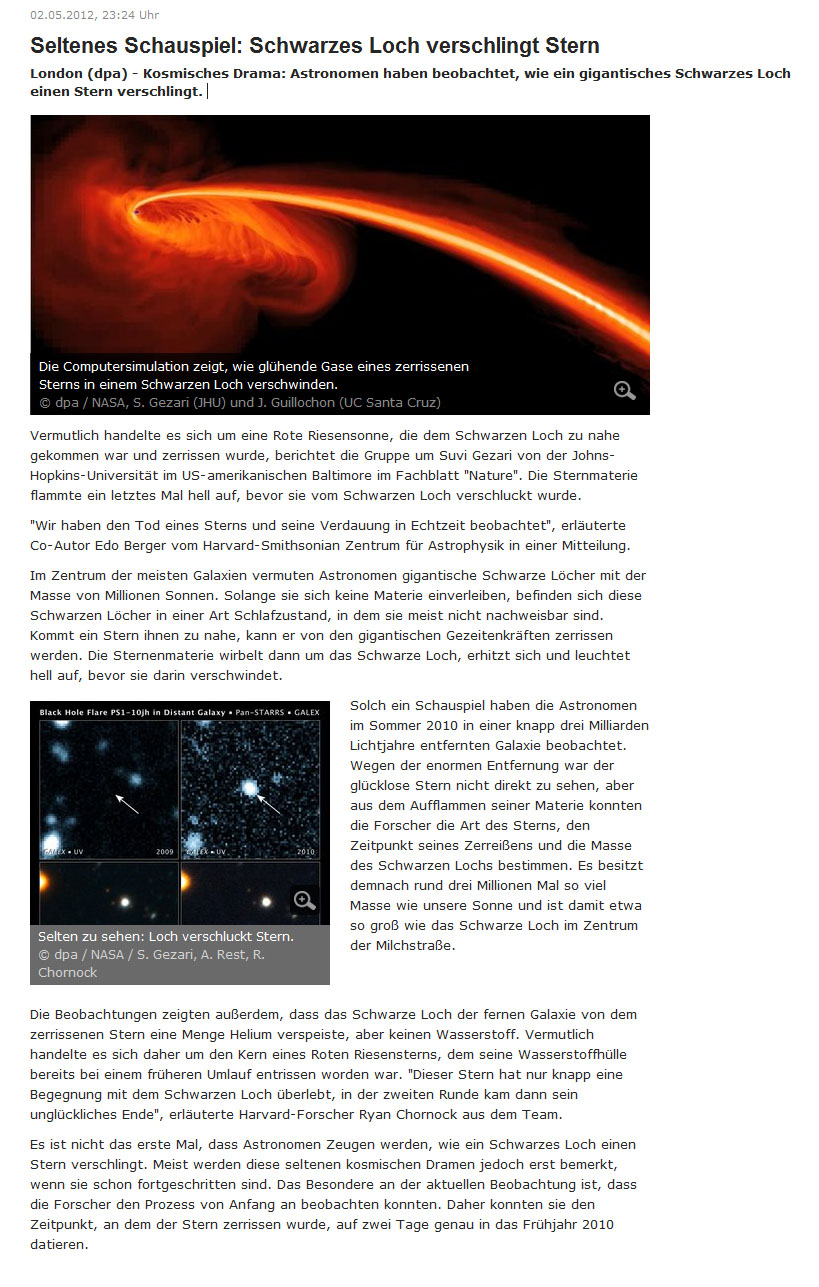 02.05.2012, 23:24 Uhr

Seltenes Schauspiel: Schwarzes Loch verschlingt Stern

London (dpa) - Kosmisches Drama: Astronomen haben beobachtet, wie ein gigantisches Schwarzes Loch einen Stern verschlingt.

Die Computersimulation zeigt, wie glühende Gase eines zerrissenen Sterns in einem Schwarzen Loch verschwinden.
© dpa / NASA, S. Gezari (JHU) und J. Guillochon (UC Santa Cruz)

Vermutlich handelte es sich um eine Rote Riesensonne, die dem Schwarzen Loch zu nahe gekommen war und zerrissen wurde, berichtet die Gruppe um Suvi Gezari von der Johns-Hopkins-Universität im US-amerikanischen Baltimore im Fachblatt "Nature". Die Sternmaterie flammte ein letztes Mal hell auf, bevor sie vom Schwarzen Loch verschluckt wurde.

"Wir haben den Tod eines Sterns und seine Verdauung in Echtzeit beobachtet", erläuterte Co-Autor Edo Berger vom Harvard-Smithsonian Zentrum für Astrophysik in einer Mitteilung.

Im Zentrum der meisten Galaxien vermuten Astronomen gigantische Schwarze Löcher mit der Masse von Millionen Sonnen. Solange sie sich keine Materie einverleiben, befinden sich diese Schwarzen Löcher in einer Art Schlafzustand, in dem sie meist nicht nachweisbar sind. Kommt ein Stern ihnen zu nahe, kann er von den gigantischen Gezeitenkräften zerrissen werden. Die Sternenmaterie wirbelt dann um das Schwarze Loch, erhitzt sich und leuchtet hell auf, bevor sie darin verschwindet.

Black Hole Flare PS1-10jh in Distant Galaxy • Pan-STARRS • GALEX
GALEX • UV 2009
GALEX • UV 2010

Selten zu sehen: Loch verschluckt Stern.
© dpa / NASA / S. Gezari, A. Rest, R. Chornock

Solch ein Schauspiel haben die Astronomen im Sommer 2010 in einer knapp drei Milliarden Lichtjahre entfernten Galaxie beobachtet. Wegen der enormen Entfernung war der glücklose Stern nicht direkt zu sehen, aber aus dem Aufflammen seiner Materie konnten die Forscher die Art des Sterns, den Zeitpunkt seines Zerreißens und die Masse des Schwarzen Lochs bestimmen. Es besitzt demnach rund drei Millionen Mal so viel Masse wie unsere Sonne und ist damit etwa so groß wie das Schwarze Loch im Zentrum der Milchstraße.

Die Beobachtungen zeigten außerdem, dass das Schwarze Loch der fernen Galaxie von dem zerrissenen Stern eine Menge Helium verspeiste, aber keinen Wasserstoff. Vermutlich handelte es sich daher um den Kern eines Roten Riesensterns, dem seine Wasserstoffhülle bereits bei einem früheren Umlauf entrissen worden war. "Dieser Stern hat nur knapp eine Begegnung mit dem Schwarzen Loch überlebt, in der zweiten Runde kam dann sein unglückliches Ende", erläuterte Harvard-Forscher Ryan Chornock aus dem Team.

Es ist nicht das erste Mal, dass Astronomen Zeugen werden, wie ein Schwarzes Loch einen Stern verschlingt. Meist werden diese seltenen kosmischen Dramen jedoch erst bemerkt, wenn sie schon fortgeschritten sind. Das Besondere an der aktuellen Beobachtung ist, dass die Forscher den Prozess von Anfang an beobachten konnten. Daher konnten sie den Zeitpunkt, an dem der Stern zerrissen wurde, auf zwei Tage genau in das Frühjahr 2010 datieren.